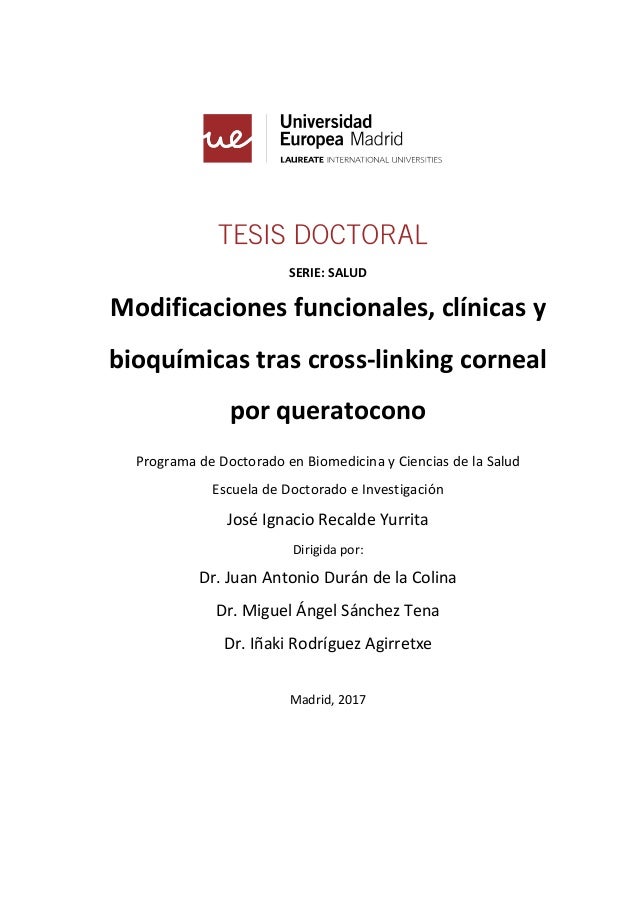 ue

Universidad
Europea Madrid
LAUREATE INTERNATIONAL UNIVERSITIES

TESIS DOCTORAL

SERIE: SALUD

Modificaciones funcionales, clínicas y bioquímicas tras cross-linking corneal por queratocono

Programa de Doctorado en Biomedicina y Ciencias de la Salud

Escuela de Doctorado e Investigación

José Ignacio Recalde Yurrita

Dirigida por:

Dr. Juan Antonio Durán de la Colina

Dr. Miguel Ángel Sánchez Tena

Dr. Iñaki Rodríguez Agirretxe

Madrid, 2017